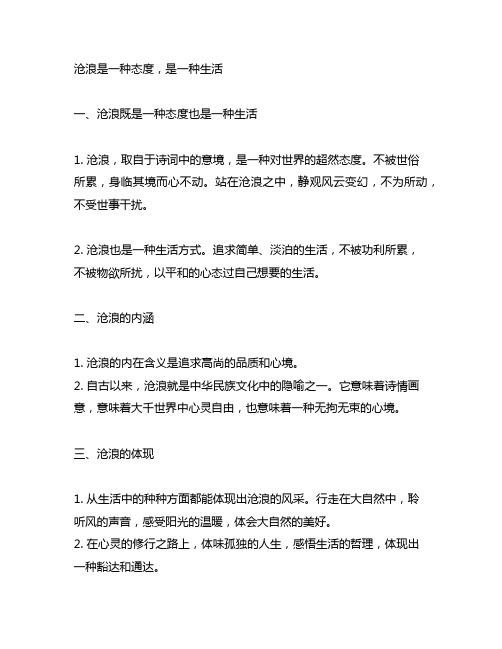 沧浪是一种态度，是一种生活

一、沧浪既是一种态度也是一种生活

1. 沧浪，取自于诗词中的意境，是一种对世界的超然态度。不被世俗所累，身临其境而心不动。站在沧浪之中，静观风云变幻，不为所动，不受世事干扰。

2. 沧浪也是一种生活方式。追求简单、淡泊的生活，不被功利所累，不被物欲所扰，以平和的心态过自己想要的生活。

二、沧浪的内涵

1. 沧浪的内在含义是追求高尚的品质和心境。
2. 自古以来，沧浪就是中华民族文化中的隐喻之一。它意味着诗情画意，意味着大千世界中心灵自由，也意味着一种无拘无束的心境。

三、沧浪的体现

1. 从生活中的种种方面都能体现出沧浪的风采。行走在大自然中，聆听风的声音，感受阳光的温暖，体会大自然的美好。
2. 在心灵的修行之路上，体味孤独的人生，感悟生活的哲理，体现出一种豁达和通达。